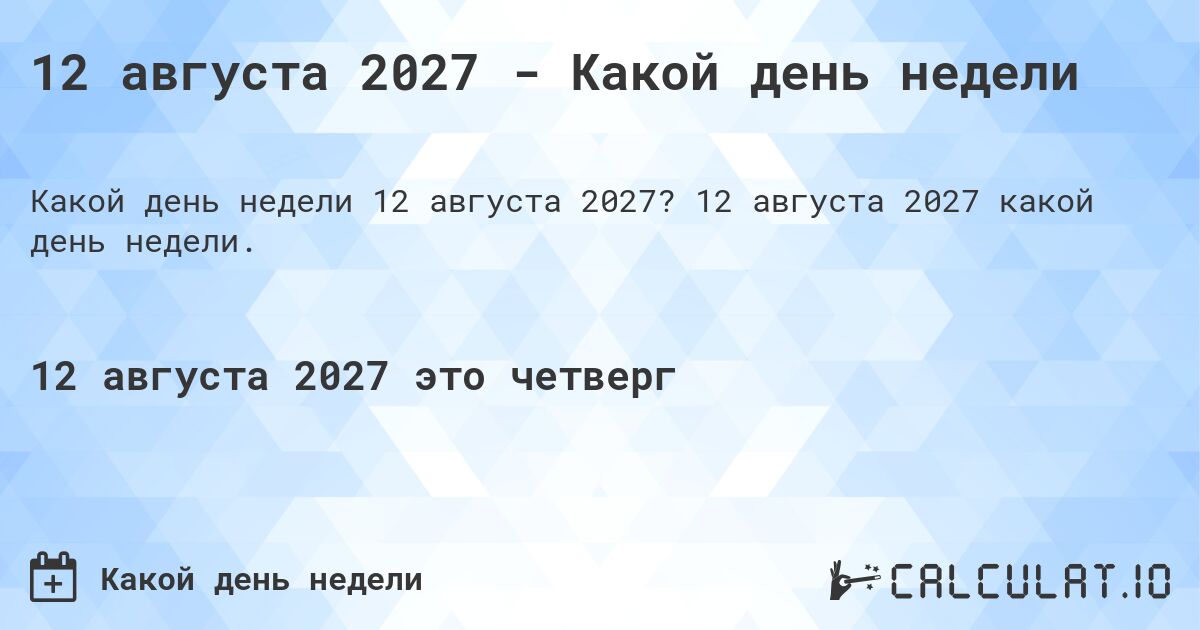 12 августа 2027 - Какой день недели

Какой день недели 12 августа 2027? 12 августа 2027 какой день недели.

12 августа 2027 это четверг

Какой день недели

CALCULAT.IO